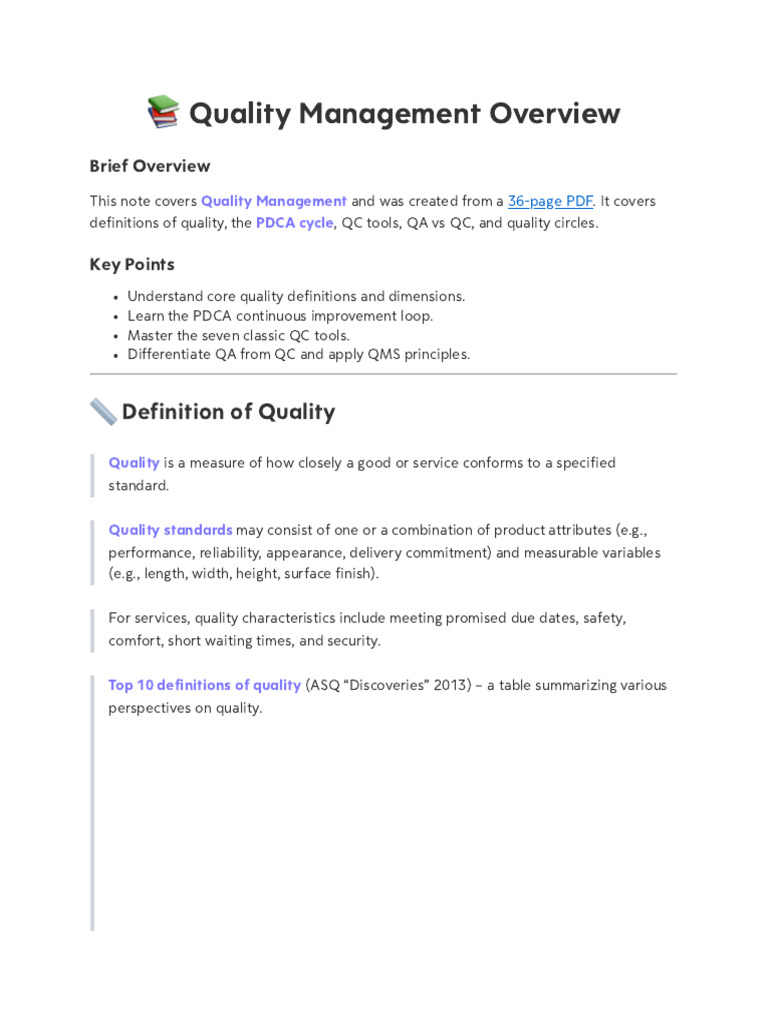 Quality Management Overview

Brief Overview

This note covers Quality Management and was created from a 36-page PDF. It covers definitions of quality, the PDCA cycle, QC tools, QA vs QC, and quality circles.

Key Points

• Understand core quality definitions and dimensions.
• Learn the PDCA continuous improvement loop.
• Master the seven classic QC tools.
• Differentiate QA from QC and apply QMS principles.

Definition of Quality

Quality is a measure of how closely a good or service conforms to a specified standard.

Quality standards may consist of one or a combination of product attributes (e.g., performance, reliability, appearance, delivery commitment) and measurable variables (e.g., length, width, height, surface finish).

For services, quality characteristics include meeting promised due dates, safety, comfort, short waiting times, and security.

Top 10 definitions of quality (ASQ "Discoveries" 2013) – a table summarizing various perspectives on quality.